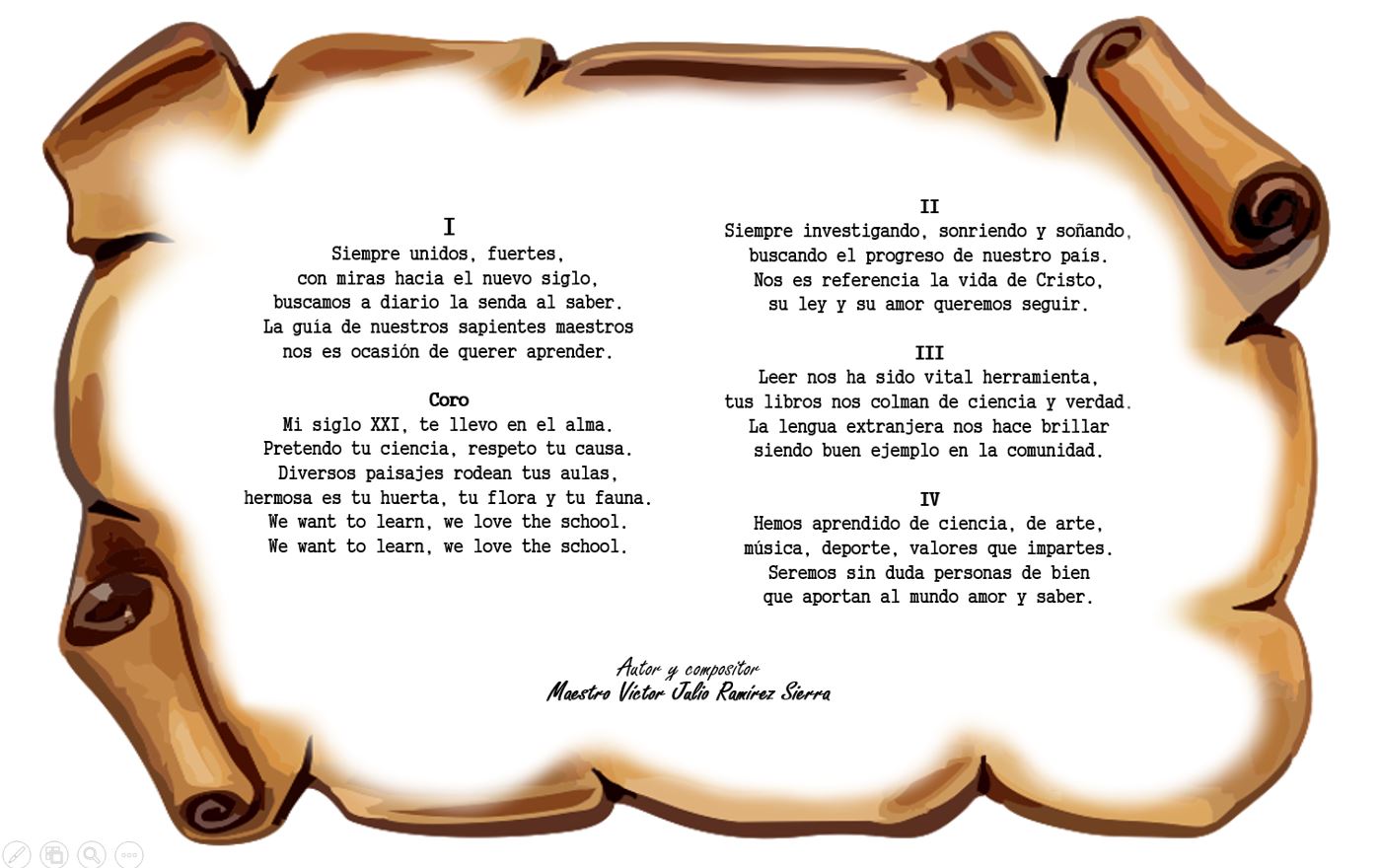 I
Siempre unidos, fuertes,
con miras hacia el nuevo siglo,
buscamos a diario la senda al saber.
La guía de nuestros sapientes maestros
nos es ocasión de querer aprender.

Coro
Mi siglo XXI, te llevo en el alma.
Pretendo tu ciencia, respeto tu causa.
Diversos paisajes rodean tus aulas,
hermosa es tu huerta, tu flora y tu fauna.
We want to learn, we love the school.
We want to learn, we love the school.

II
Siempre investigando, sonriendo y soñando,
buscando el progreso de nuestro país.
Nos es referencia la vida de Cristo,
su ley y su amor queremos seguir.

III
Leer nos ha sido vital herramienta,
tus libros nos colman de ciencia y verdad.
La lengua extranjera nos hace brillar
siendo buen ejemplo en la comunidad.

IV
Hemos aprendido de ciencia, de arte,
música, deporte, valores que impartes.
Seremos sin duda personas de bien
que aportan al mundo amor y saber.

Autor y compositor
Maestro Víctor Julio Ramírez Sierra